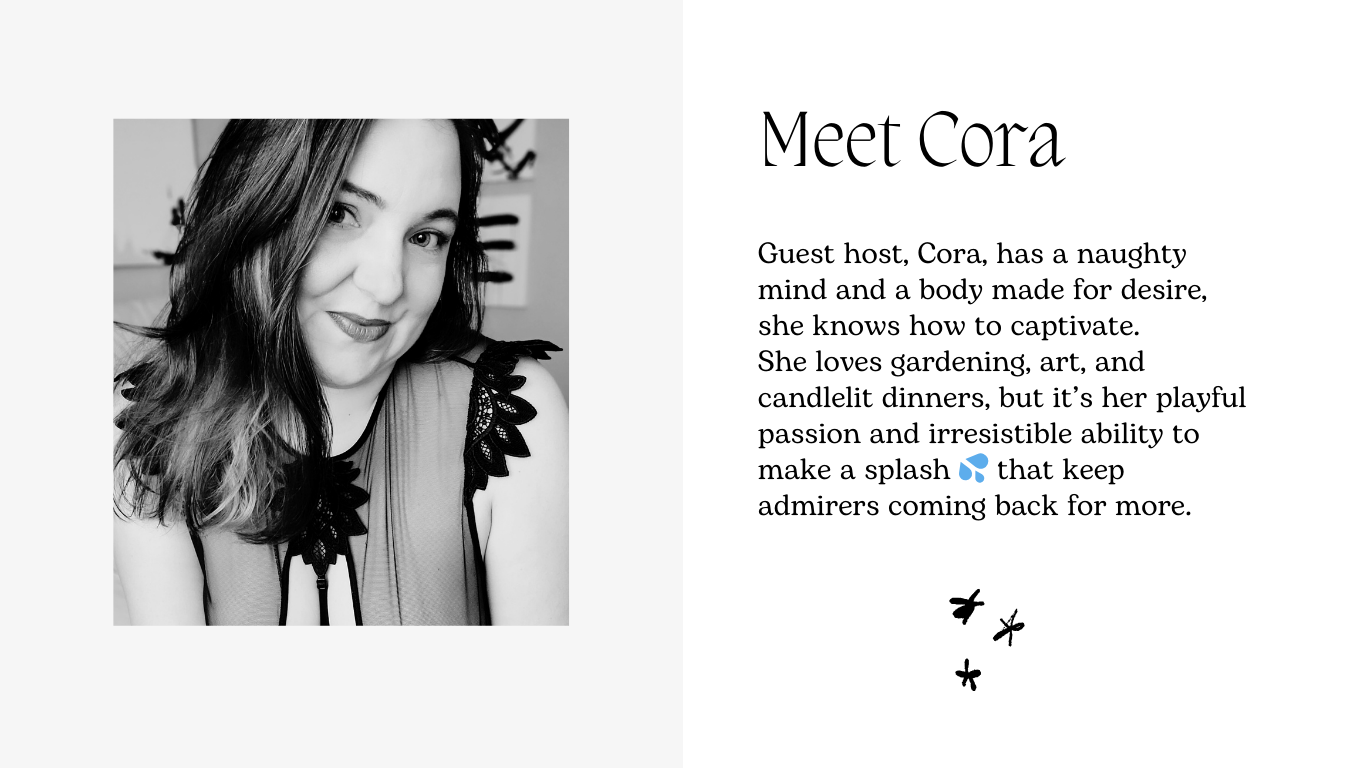 Meet Cora

Guest host, Cora, has a naughty mind and a body made for desire, she knows how to captivate. She loves gardening, art, and candlelit dinners, but it's her playful passion and irresistible ability to make a splash 💦 that keep admirers coming back for more.